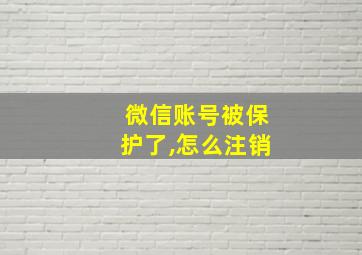 微信账号被保护了,怎么注销